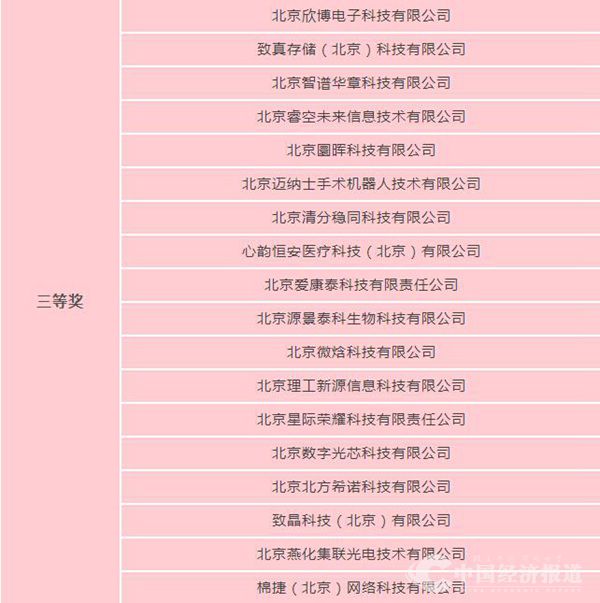 | 三等奖 | 北京欣博电子科技有限公司 |
|---|---|
|  | 致真存储（北京）科技有限公司 |
|  | 北京智谱华章科技有限公司 |
|  | 北京睿空未来信息技术有限公司 |
|  | 北京圜晖科技有限公司 |
|  | 北京迈纳士手术机器人技术有限公司 |
|  | 北京清分稳同科技有限公司 |
|  | 心韵恒安医疗科技（北京）有限公司 |
|  | 北京爱康泰科技有限责任公司 |
|  | 北京源景泰科生物科技有限公司 |
|  | 北京微焓科技有限公司 |
|  | 北京理工新源信息科技有限公司 |
|  | 北京星际荣耀科技有限责任公司 |
|  | 北京数字光芯科技有限公司 |
|  | 北京北方希诺科技有限公司 |
|  | 致晶科技（北京）有限公司 |
|  | 北京燕化集联光电技术有限公司 |
|  | 棉捷（北京）网络科技有限公司 |

中国经济报道